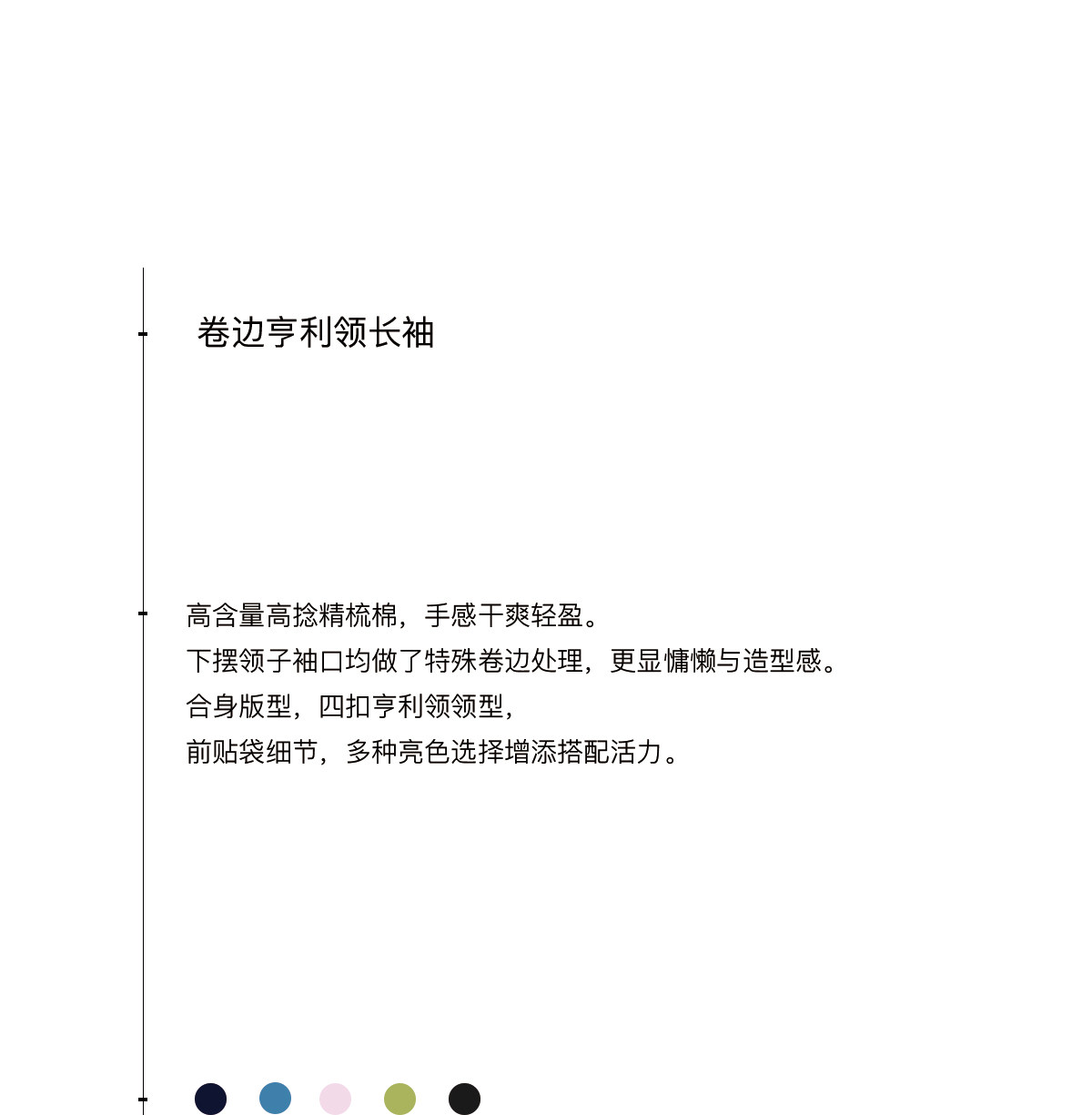 卷边亨利领长袖

高含量高捻精梳棉，手感干爽轻盈。
下摆领子袖口均做了特殊卷边处理，更显慵懒与造型感。
合身版型，四扣亨利领领型，
前贴袋细节，多种亮色选择增添搭配活力。